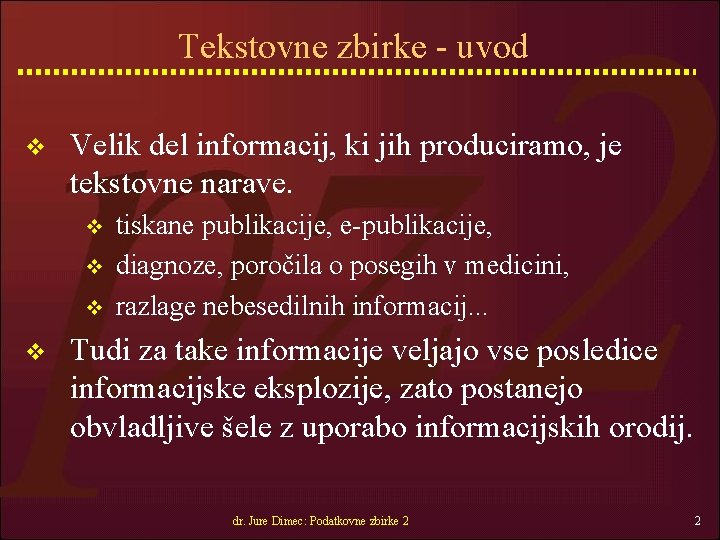 Tekstovne zbirke - uvod

❖ Velik del informacij, ki jih produciramo, je tekstovne narave.

❖ tiskane publikacije, e-publikacije,

❖ diagnoze, poročila o posegih v medicini,

❖ razlage nebesedilnih informacij...

❖ Tudi za take informacije veljajo vse posledice informacijske eksplozije, zato postanejo obvladljive šele z uporabo informacijskih orodij.

dr. Jure Dimec: Podatkovne zbirke 2

2